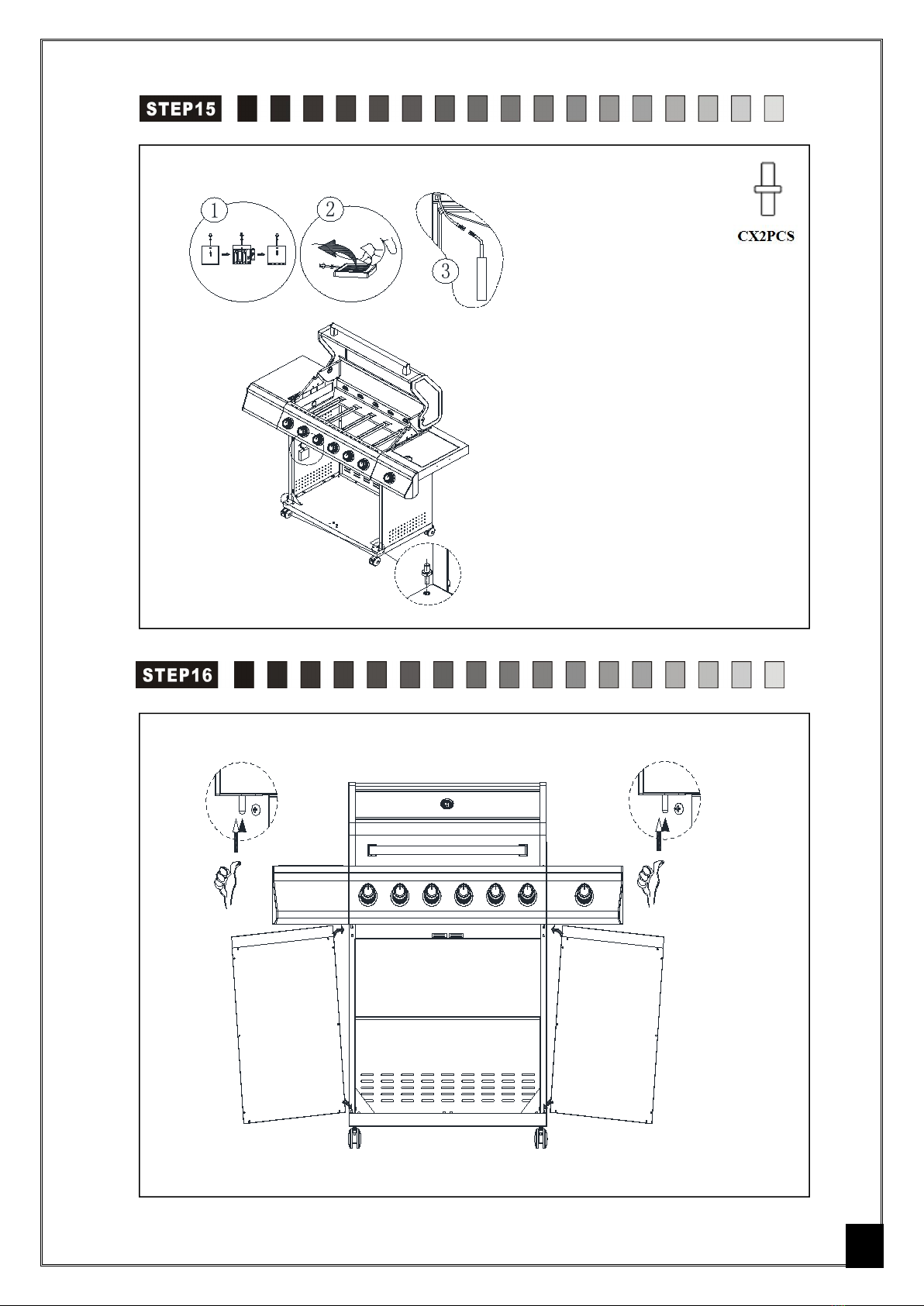 STEP15

1

2

3

CX2PCS

STEP16